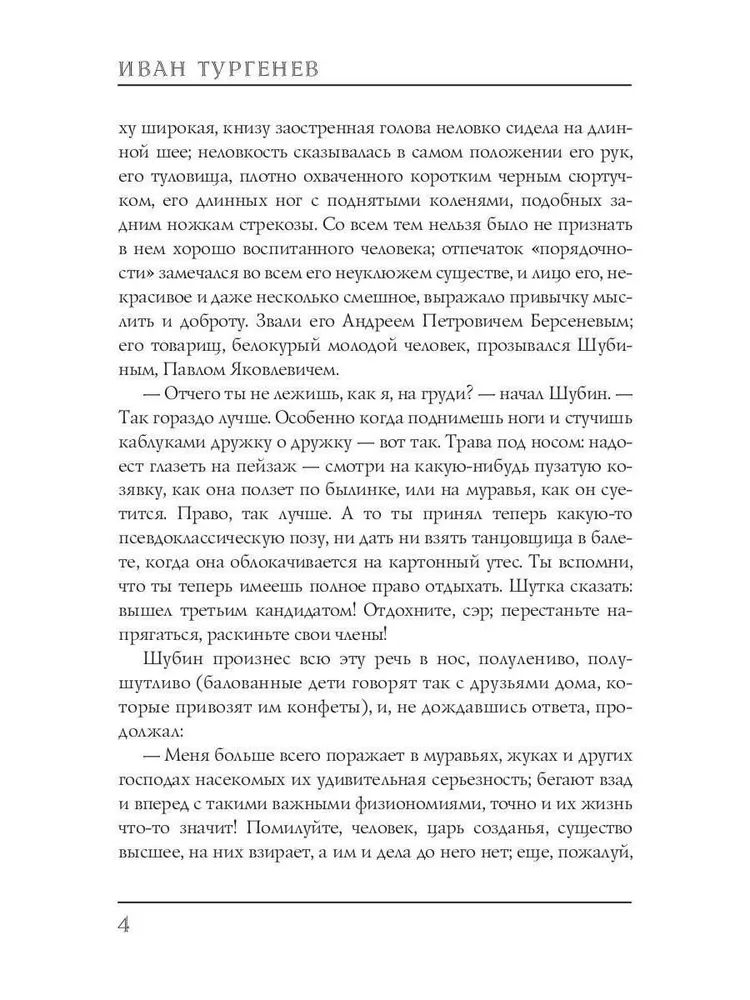 ИВАН ТУРГЕНЕВ

ху широкая, книзу заостренная голова неловко сидела на длинной шее; неловкость сказывалась в самом положении его рук, его туловища, плотно охваченного коротким черным сюртучком, его длинных ног с поднятыми коленями, подобных задним ножкам стрекозы. Со всем тем нельзя было не признать в нем хорошо воспитанного человека; отпечаток «порядочности» замечался во всем его неуклюжем существе, и лицо его, некрасивое и даже несколько смешное, выражало привычку мыслить и доброту. Звали его Андреем Петровичем Берсеневым; его товарищ, белокурый молодой человек, прозывался Шубиным, Павлом Яковлевичем.

— Отчего ты не лежишь, как я, на груди? — начал Шубин. — Так гораздо лучше. Особенно когда поднимешь ноги и стучишь каблуками дружку о дружку — вот так. Трава под носом: надоест глазеть на пейзаж — смотри на какую-нибудь пузатую козявку, как она ползет по былинке, или на муравья, как он суетится. Право, так лучше. А то ты принял теперь какую-то псевдоклассическую позу, ни дать ни взять танцовщица в балете, когда она облокачивается на картонный утес. Ты вспомни, что ты теперь имеешь полное право отдыхать. Шутка сказать: вышел третьим кандидатом! Отдохните, сэр; перестаньте напрягаться, раскиньте свои члены!

Шубин произнес всю эту речь в нос, полулениво, полушутливо (балованные дети говорят так с друзьями дома, которые привозят им конфеты), и, не дождавшись ответа, продолжал:

— Меня больше всего поражает в муравьях, жуках и других господах насекомых их удивительная серьезность; бегают взад и вперед с такими важными физиономиями, точно и их жизнь что-то значит! Помилуйте, человек, царь созданья, существо высшее, на них взирает, а им и дела до него нет; еще, пожалуй,

4